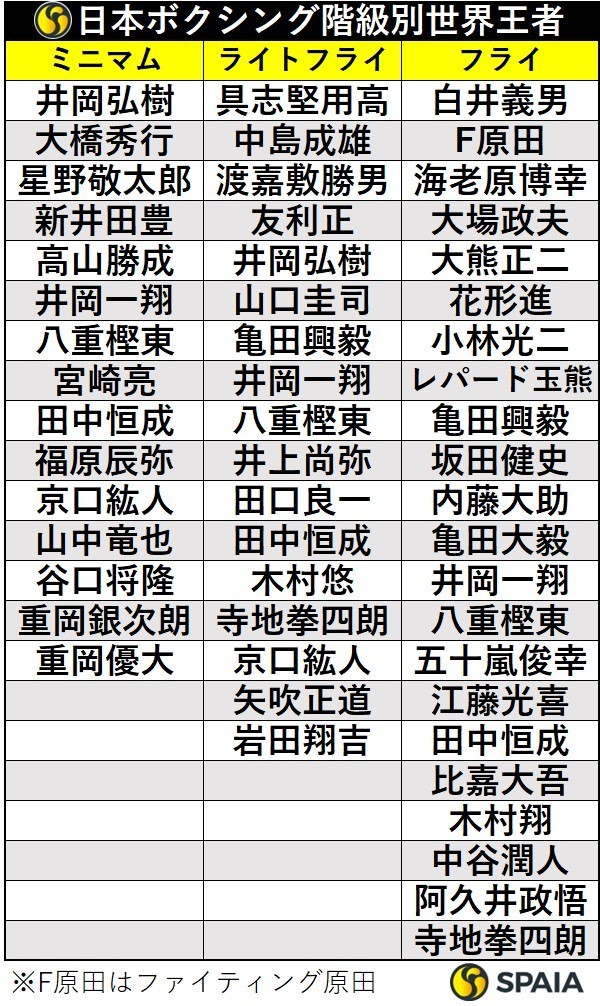 日本ボクシング階級別世界王者

| ミニマム | ライトフライ | フライ |
|---|---|---|
| 井岡弘樹 | 具志堅用高 | 白井義男 |
| 大橋秀行 | 中島成雄 | F原田 |
| 星野敬太郎 | 渡嘉敷勝男 | 海老原博幸 |
| 新井田豊 | 友利正 | 大場政夫 |
| 高山勝成 | 井岡弘樹 | 大熊正二 |
| 井岡一翔 | 山口圭司 | 花形進 |
| 八重樫東 | 亀田興毅 | 小林光二 |
| 宮崎亮 | 井岡一翔 | レパード玉熊 |
| 田中恒成 | 八重樫東 | 亀田興毅 |
| 福原辰弥 | 井上尚弥 | 坂田健史 |
| 京口紘人 | 田口良一 | 内藤大助 |
| 山中竜也 | 田中恒成 | 亀田大毅 |
| 谷口将隆 | 木村悠 | 井岡一翔 |
| 重岡銀次朗 | 寺地拳四朗 | 八重樫東 |
| 重岡優大 | 京口紘人 | 五十嵐俊幸 |
| | 矢吹正道 | 江藤光喜 |
| | 岩田翔吉 | 田中恒成 |
| | | 比嘉大吾 |
| | | 木村翔 |
| | | 中谷潤人 |
| | | 阿久井政悟 |
| | | 寺地拳四朗 |

※F原田はファイティング原田

SPAIA